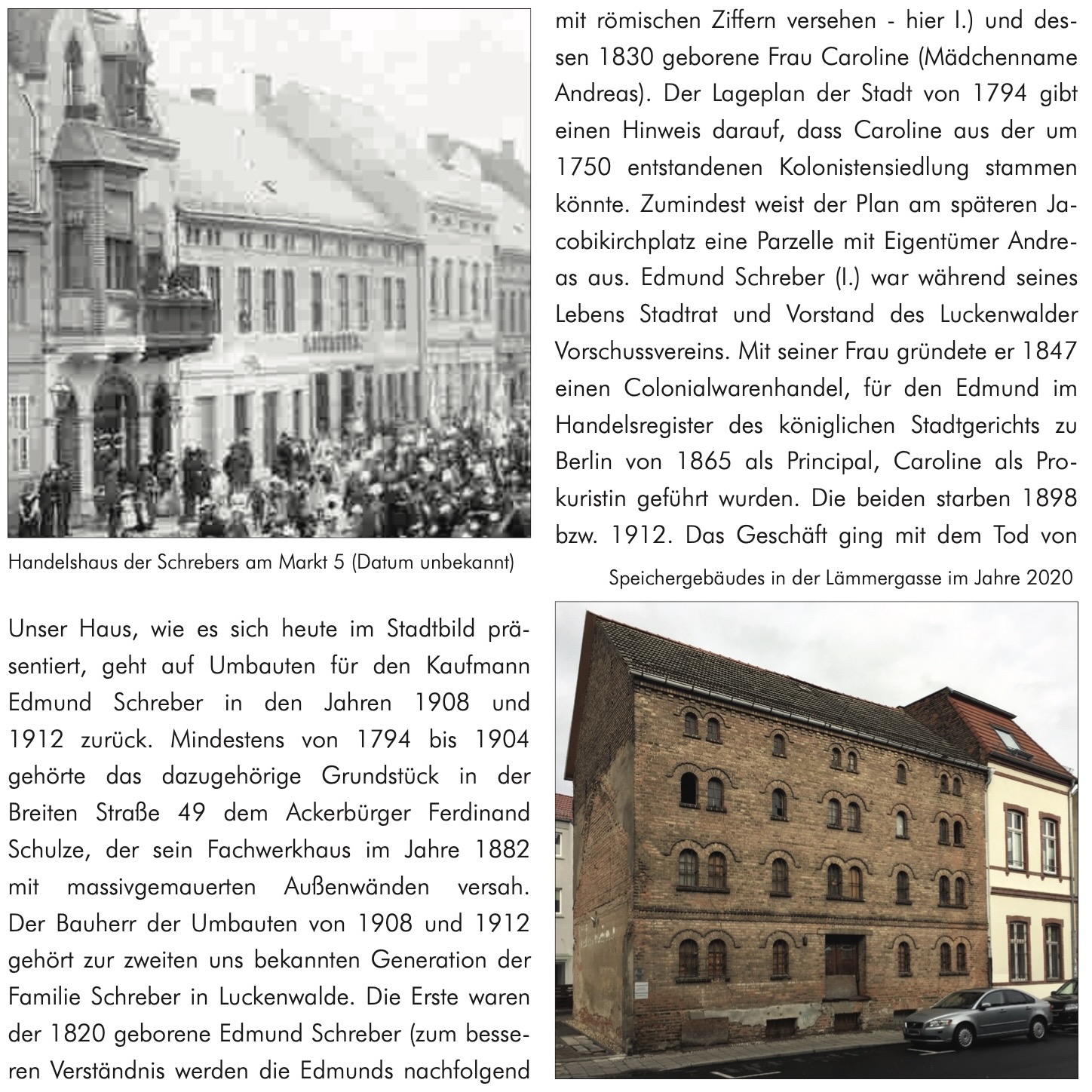 Handelshaus der Schrebers am Markt 5 (Datum unbekannt)

Unser Haus, wie es sich heute im Stadtbild präsentiert, geht auf Umbauten für den Kaufmann Edmund Schreber in den Jahren 1908 und 1912 zurück. Mindestens von 1794 bis 1904 gehörte das dazugehörige Grundstück in der Breiten Straße 49 dem Ackerbürger Ferdinand Schulze, der sein Fachwerkhaus im Jahre 1882 mit massivgemauerten Außenwänden versah. Der Bauherr der Umbauten von 1908 und 1912 gehört zur zweiten uns bekannten Generation der Familie Schreber in Luckenwalde. Die Erste waren der 1820 geborene Edmund Schreber (zum besseren Verständnis werden die Edmunds nachfolgend mit römischen Ziffern versehen - hier I.) und dessen 1830 geborene Frau Caroline (Mädchenname Andreas). Der Lageplan der Stadt von 1794 gibt einen Hinweis darauf, dass Caroline aus der um 1750 entstandenen Kolonistensiedlung stammen könnte. Zumindest weist der Plan am späteren Jacobikirchplatz eine Parzelle mit Eigentümer Andreas aus. Edmund Schreber (I.) war während seines Lebens Stadtrat und Vorstand des Luckenwalder Vorschussvereins. Mit seiner Frau gründete er 1847 einen Colonialwarenhandel, für den Edmund im Handelsregister des königlichen Stadtgerichts zu Berlin von 1865 als Principal, Caroline als Prokuristin geführt wurden. Die beiden starben 1898 bzw. 1912. Das Geschäft ging mit dem Tod von

Speichergebäudes in der Lämmergasse im Jahre 2020